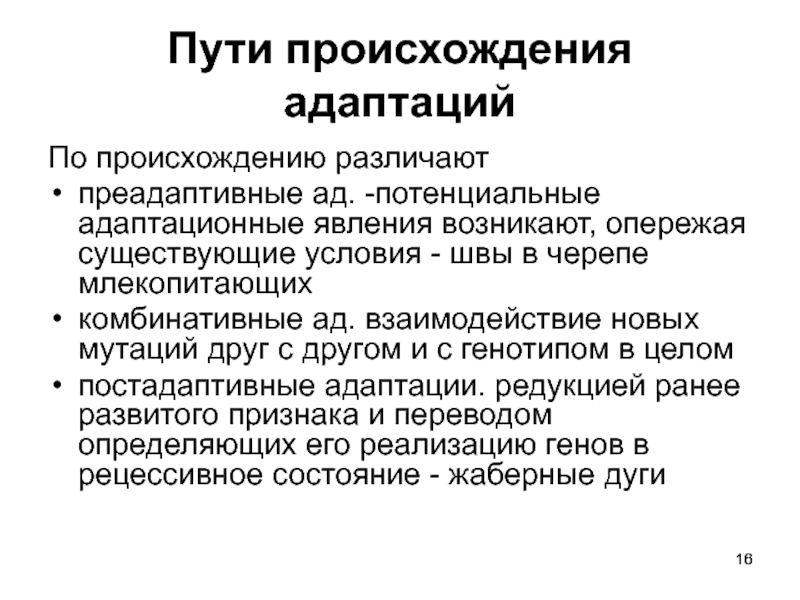 Пути происхождения адаптаций

По происхождению различают

• преадаптивные ад. -потенциальные адаптационные явления возникают, опережая существующие условия - швы в черепе млекопитающих

• комбинативные ад. взаимодействие новых мутаций друг с другом и с генотипом в целом

• постадаптивные адаптации. редукцией ранее развитого признака и переводом определяющих его реализацию генов в рецессивное состояние - жаберные дуги

16